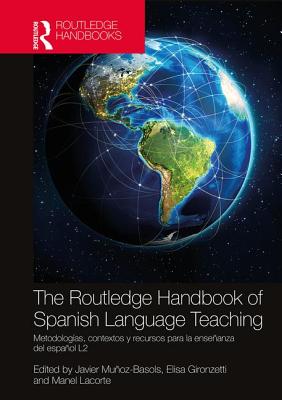 ROUTLEDGE
ROUTLEDGE HANDBOOKS

The Routledge Handbook of Spanish Language Teaching

Metodologías, contextos y recursos para la enseñanza del español L2

Edited by Javier Muñoz-Basols, Elisa Gironzetti and Manel Lacorte